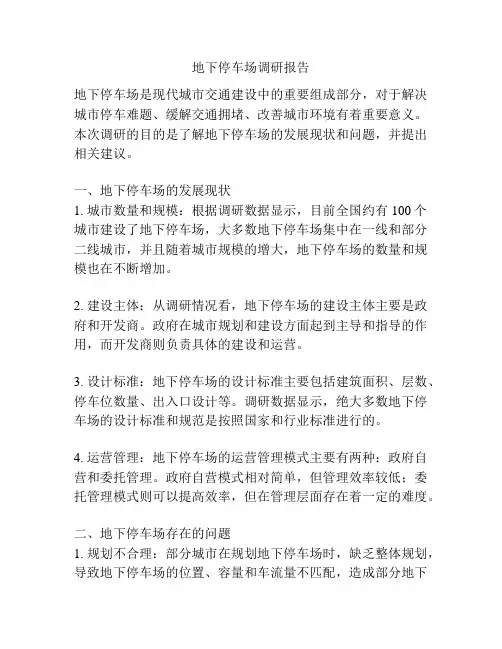 地下停车场调研报告

地下停车场是现代城市交通建设中的重要组成部分，对于解决城市停车难题、缓解交通拥堵、改善城市环境有着重要意义。本次调研的目的是了解地下停车场的发展现状和问题，并提出相关建议。

一、地下停车场的发展现状
1. 城市数量和规模：根据调研数据显示，目前全国约有 100 个城市建设了地下停车场，大多数地下停车场集中在一线和部分二线城市，并且随着城市规模的增大，地下停车场的数量和规模也在不断增加。

2. 建设主体：从调研情况看，地下停车场的建设主体主要是政府和开发商。政府在城市规划和建设方面起到主导和指导的作用，而开发商则负责具体的建设和运营。

3. 设计标准：地下停车场的设计标准主要包括建筑面积、层数、停车位数量、出入口设计等。调研数据显示，绝大多数地下停车场的设计标准和规范是按照国家和行业标准进行的。

4. 运营管理：地下停车场的运营管理模式主要有两种：政府自营和委托管理。政府自营模式相对简单，但管理效率较低；委托管理模式则可以提高效率，但在管理层面存在着一定的难度。

二、地下停车场存在的问题
1. 规划不合理：部分城市在规划地下停车场时，缺乏整体规划，导致地下停车场的位置、容量和车流量不匹配，造成部分地下